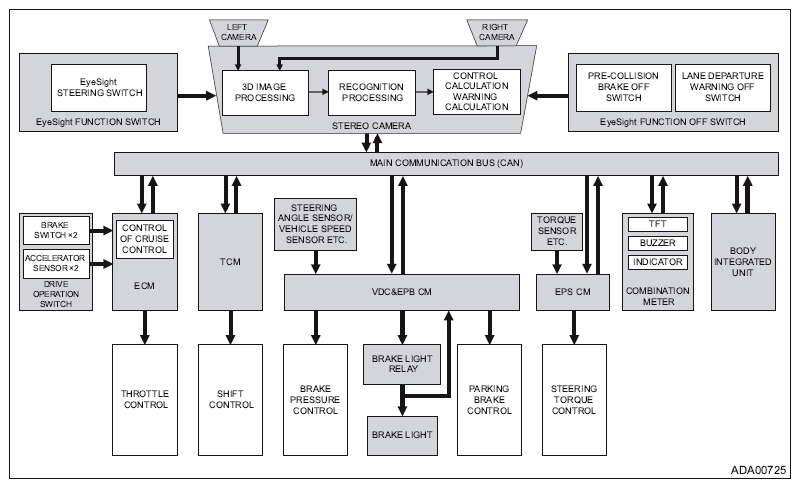 LEFT CAMERA

RIGHT CAMERA

EyeSight STEERING SWITCH

EyeSight FUNCTION SWITCH

3D IMAGE PROCESSING

RECOGNITION PROCESSING

CONTROL CALCULATION WARNING CALCULATION

STEREO CAMERA

PRE-COLLISION BRAKE OFF SWITCH

LANE DEPARTURE WARNING OFF SWITCH

EyeSight FUNCTION OFF SWITCH

MAIN COMMUNICATION BUS (CAN)

BRAKE SWITCH ×2

ACCELERATOR SENSOR ×2

DRIVE OPERATION SWITCH

CONTROL OF CRUISE CONTROL

ECM

TCM

STEERING ANGLE SENSOR/ VEHICLE SPEED SENSOR ETC.

VDC&EPB CM

TORQUE SENSOR ETC.

EPS CM

TFT

BUZZER

INDICATOR

COMBINATION METER

BODY INTEGRATED UNIT

THROTTLE CONTROL

SHIFT CONTROL

BRAKE PRESSURE CONTROL

BRAKE LIGHT RELAY

BRAKE LIGHT

PARKING BRAKE CONTROL

STEERING TORQUE CONTROL

ADA00725